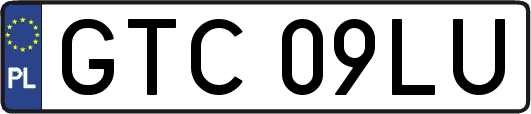 PL
GTC 09LU